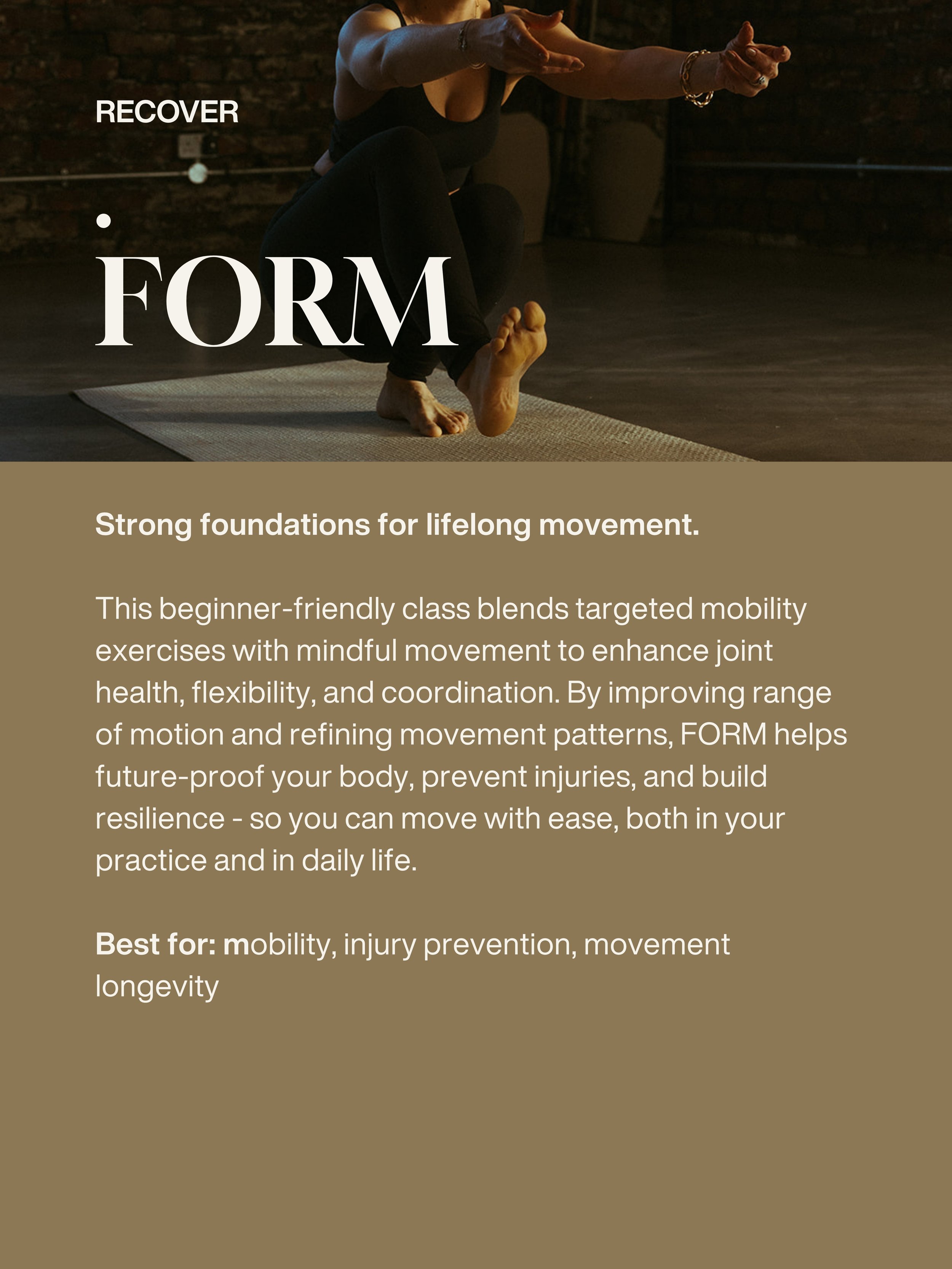 RECOVER

FORM

Strong foundations for lifelong movement.

This beginner-friendly class blends targeted mobility exercises with mindful movement to enhance joint health, flexibility, and coordination. By improving range of motion and refining movement patterns, FORM helps future-proof your body, prevent injuries, and build resilience - so you can move with ease, both in your practice and in daily life.

Best for: mobility, injury prevention, movement longevity